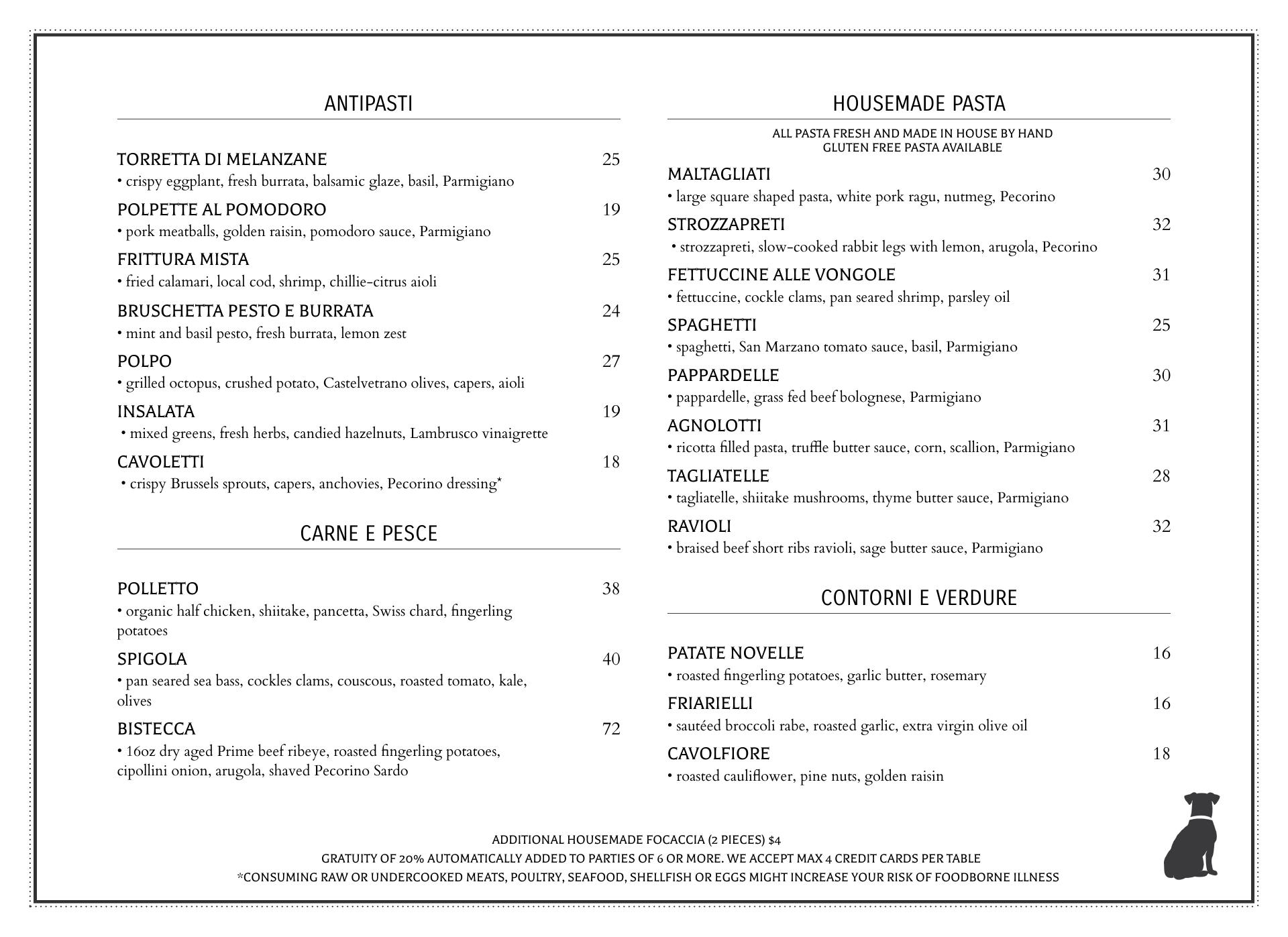 ANTIPASTI

TORRETTA DI MELANZANE 25
• crispy eggplant, fresh burrata, balsamic glaze, basil, Parmigiano

POLPETTE AL POMODORO 19
• pork meatballs, golden raisin, pomodoro sauce, Parmigiano

FRITTURA MISTA 25
• fried calamari, local cod, shrimp, chillie-citrus aioli

BRUSCHETTA PESTO E BURRATA 24
• mint and basil pesto, fresh burrata, lemon zest

POLPO 27
• grilled octopus, crushed potato, Castelvetrano olives, capers, aioli

INSALATA 19
• mixed greens, fresh herbs, candied hazelnuts, Lambrusco vinaigrette

CAVOLETTI 18
• crispy Brussels sprouts, capers, anchovies, Pecorino dressing*

CARNE E PESCE

POLLETTO 38
• organic half chicken, shiitake, pancetta, Swiss chard, fingerling potatoes

SPIGOLA 40
• pan seared sea bass, cockles clams, couscous, roasted tomato, kale, olives

BISTECCA 72
• 16oz dry aged Prime beef ribeye, roasted fingerling potatoes, cipollini onion, arugola, shaved Pecorino Sardo

HOUSEMADE PASTA

ALL PASTA FRESH AND MADE IN HOUSE BY HAND
GLUTEN FREE PASTA AVAILABLE

MALTAGLIATI 30
• large square shaped pasta, white pork ragu, nutmeg, Pecorino

STROZZAPRETI 32
• strozzapreti, slow-cooked rabbit legs with lemon, arugola, Pecorino

FETTUCCINE ALLE VONGOLE 31
• fettuccine, cockle clams, pan seared shrimp, parsley oil

SPAGHETTI 25
• spaghetti, San Marzano tomato sauce, basil, Parmigiano

PAPPARDELLE 30
• pappardelle, grass fed beef bolognese, Parmigiano

AGNOLOTTI 31
• ricotta filled pasta, truffle butter sauce, corn, scallion, Parmigiano

TAGLIATELLE 28
• tagliatelle, shiitake mushrooms, thyme butter sauce, Parmigiano

RAVIOLI 32
• braised beef short ribs ravioli, sage butter sauce, Parmigiano

CONTORNI E VERDURE

PATATE NOVELLE 16
• roasted fingerling potatoes, garlic butter, rosemary

FRIARIELLI 16
• sautéed broccoli rabe, roasted garlic, extra virgin olive oil

CAVOLFIORE 18
• roasted cauliflower, pine nuts, golden raisin

ADDITIONAL HOUSEMADE FOCACCIA (2 PIECES) $4
GRATUITY OF 20% AUTOMATICALLY ADDED TO PARTIES OF 6 OR MORE. WE ACCEPT MAX 4 CREDIT CARDS PER TABLE
*CONSUMING RAW OR UNDERCOOKED MEATS, POULTRY, SEAFOOD, SHELLFISH OR EGGS MIGHT INCREASE YOUR RISK OF FOODBORNE ILLNESS